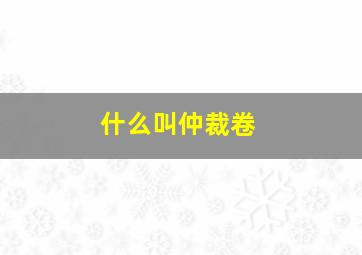 什么叫仲裁卷